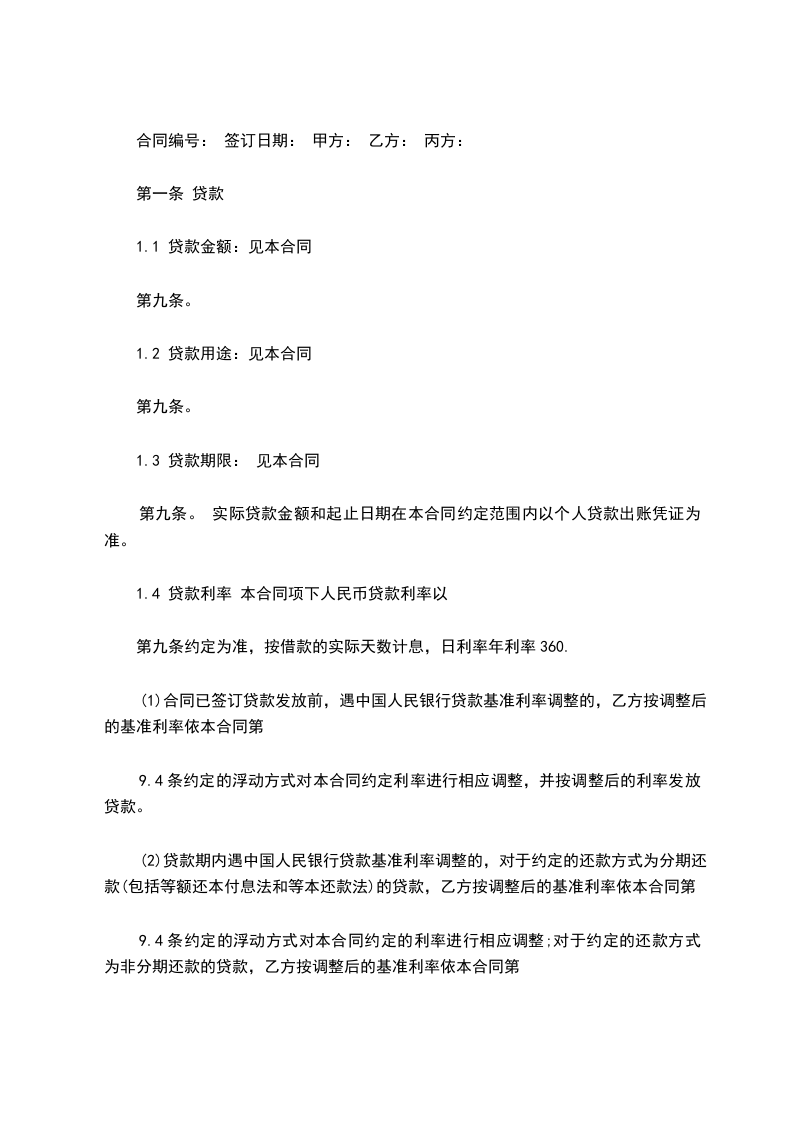 合同编号： 签订日期： 甲方： 乙方： 丙方：

第一条 贷款

1.1 贷款金额：见本合同

第九条。

1.2 贷款用途：见本合同

第九条。

1.3 贷款期限： 见本合同

第九条。 实际贷款金额和起止日期在本合同约定范围内以个人贷款出账凭证为准。

1.4 贷款利率 本合同项下人民币贷款利率以

第九条约定为准，按借款的实际天数计息，日利率年利率 360.

(1)合同已签订贷款发放前，遇中国人民银行贷款基准利率调整的，乙方按调整后的基准利率依本合同第

9.4 条约定的浮动方式对本合同约定利率进行相应调整，并按调整后的利率发放贷款。

(2)贷款期内遇中国人民银行贷款基准利率调整的，对于约定的还款方式为分期还款(包括等额还本付息法和等本还款法)的贷款，乙方按调整后的基准利率依本合同第

9.4 条约定的浮动方式对本合同约定的利率进行相应调整;对于约定的还款方式为非分期还款的贷款，乙方按调整后的基准利率依本合同第